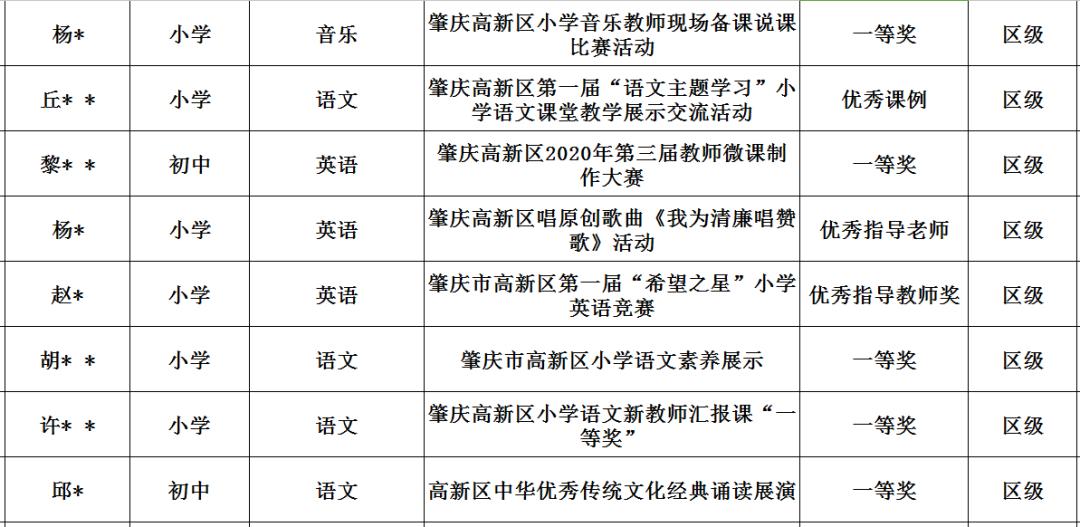 | 杨* | 小学 | 音乐 | 肇庆高新区小学音乐教师现场备课说课比赛活动 | 一等奖 | 区级 |
|---|---|---|---|---|---|
| 丘＊＊ | 小学 | 语文 | 肇庆高新区第一届“语文主题学习”小学语文课堂教学展示交流活动 | 优秀课例 | 区级 |
| 黎＊＊ | 初中 | 英语 | 肇庆高新区2020年第三届教师微课制作大赛 | 一等奖 | 区级 |
| 杨* | 小学 | 英语 | 肇庆高新区唱原创歌曲《我为清廉唱赞歌》活动 | 优秀指导老师 | 区级 |
| 赵* | 小学 | 英语 | 肇庆市高新区第一届“希望之星”小学英语竞赛 | 优秀指导教师奖 | 区级 |
| 胡＊＊ | 小学 | 语文 | 肇庆市高新区小学语文素养展示 | 一等奖 | 区级 |
| 许＊＊ | 小学 | 语文 | 肇庆高新区小学语文新教师汇报课“一等奖” | 一等奖 | 区级 |
| 邱* | 初中 | 语文 | 高新区中华优秀传统文化经典诵读展演 | 一等奖 | 区级 |